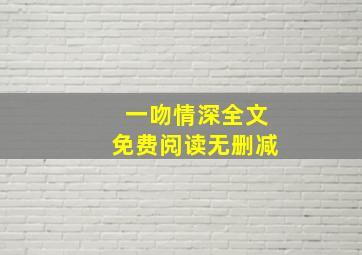 一吻情深全文
免费阅读无删减